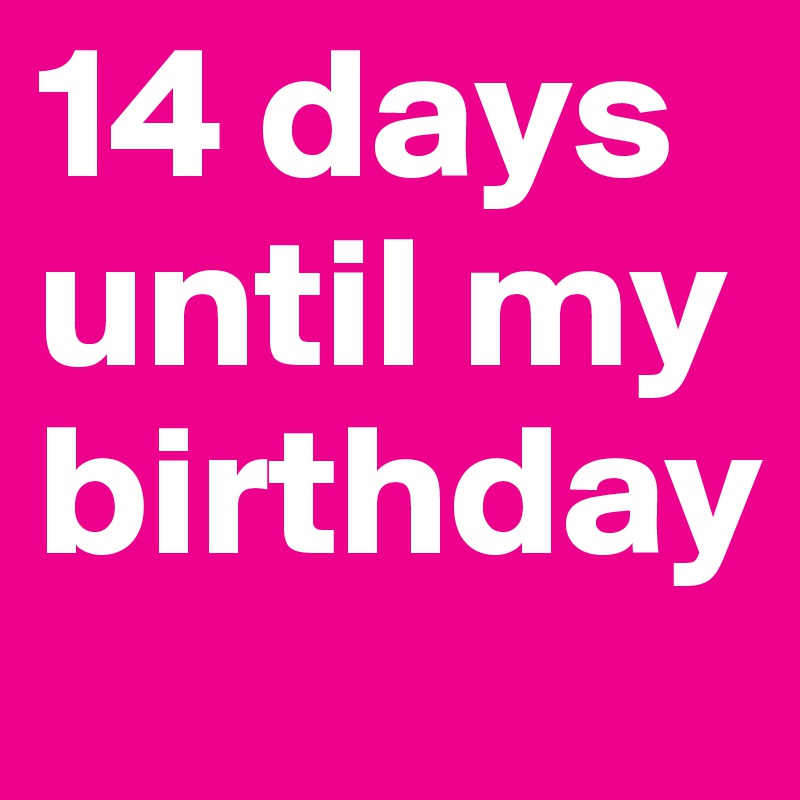 14 days until my birthday